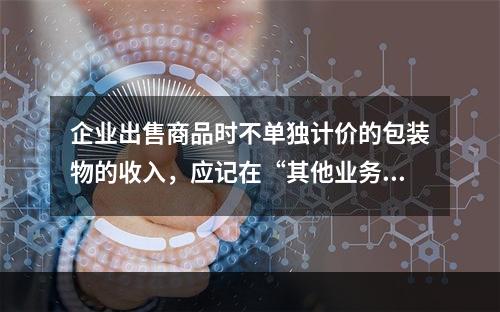 企业出售商品时不单独计价的包装物的收入，应记在“其他业务...